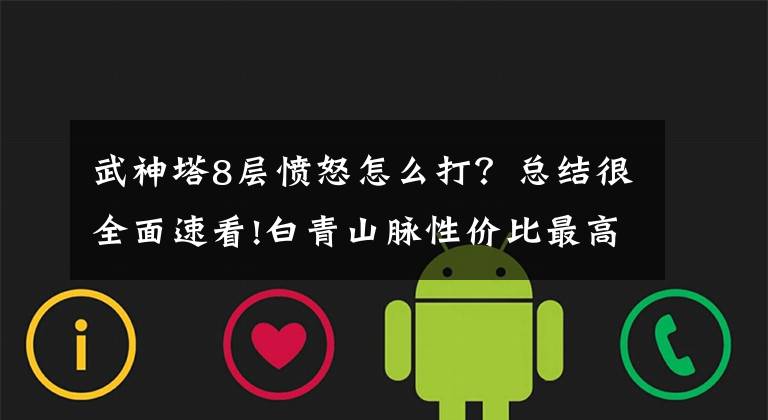 武神塔8层愤怒怎么打？总结很全面速看!白青山脉性价比最高